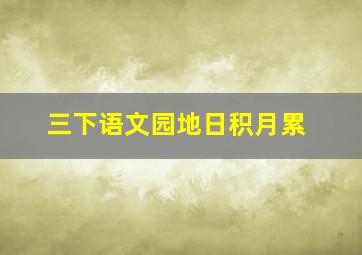 三下语文园地日积月累